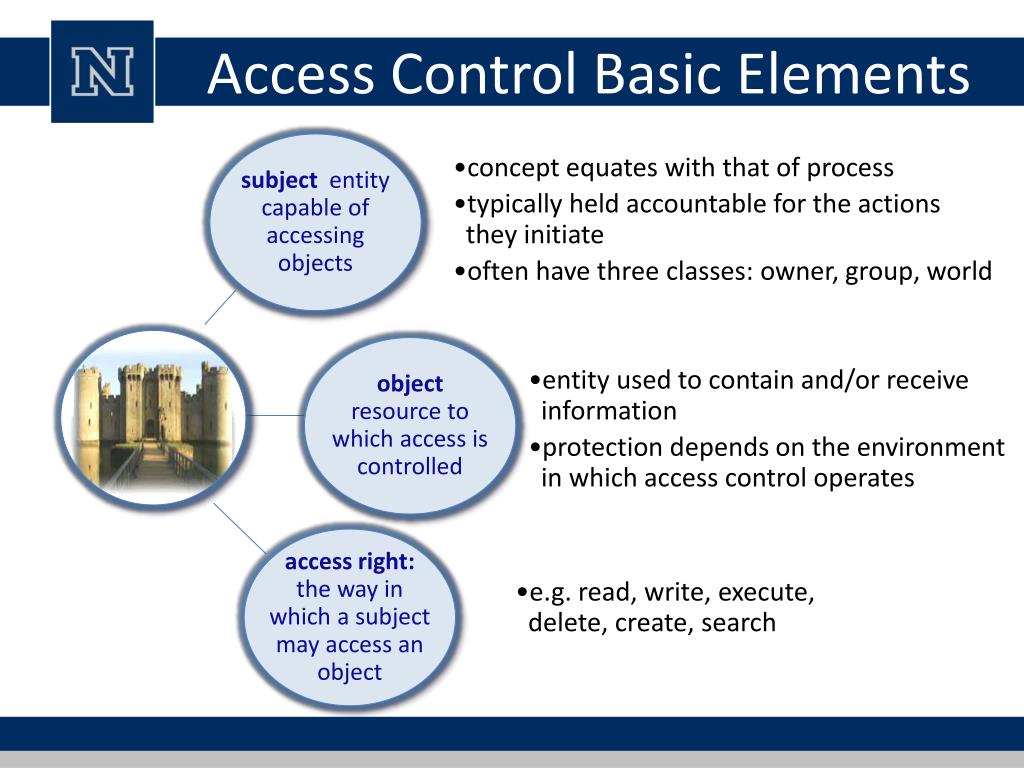 N

Access Control Basic Elements

subject entity capable of accessing objects

•concept equates with that of process
•typically held accountable for the actions they initiate
•often have three classes: owner, group, world

object resource to which access is controlled

•entity used to contain and/or receive information
•protection depends on the environment in which access control operates

access right: the way in which a subject may access an object

•e.g. read, write, execute, delete, create, search